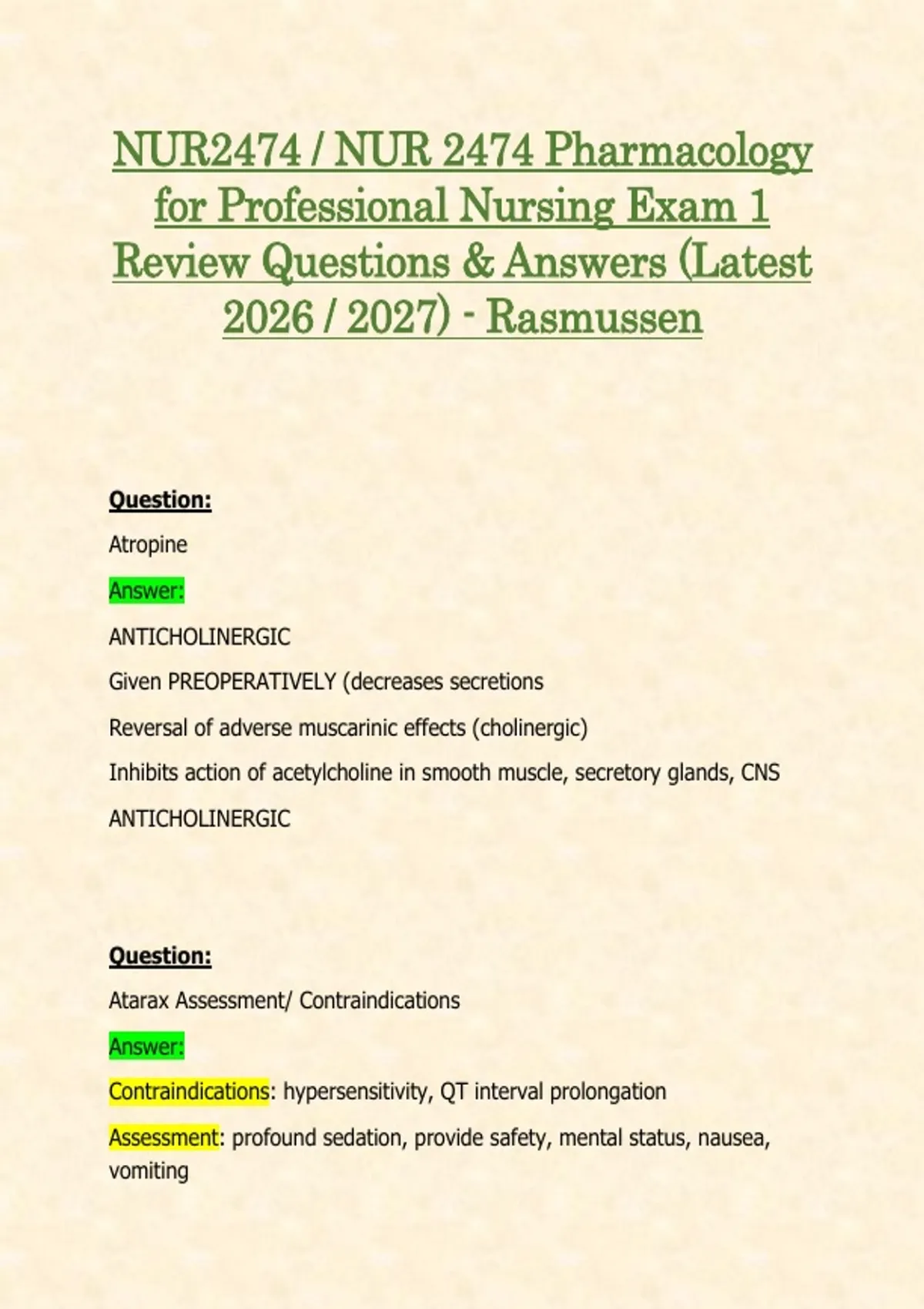 NUR2474 / NUR 2474 Pharmacology for Professional Nursing Exam 1 Review Questions & Answers (Latest 2026 / 2027) - Rasmussen

Question:

Atropine

Answer:

ANTICHOLINERGIC

Given PREOPERATIVELY (decreases secretions

Reversal of adverse muscarinic effects (cholinergic)

Inhibits action of acetylcholine in smooth muscle, secretory glands, CNS

ANTICHOLINERGIC

Question:

Atarax Assessment/ Contraindications

Answer:

Contraindications: hypersensitivity, QT interval prolongation

Assessment: profound sedation, provide safety, mental status, nausea, vomiting